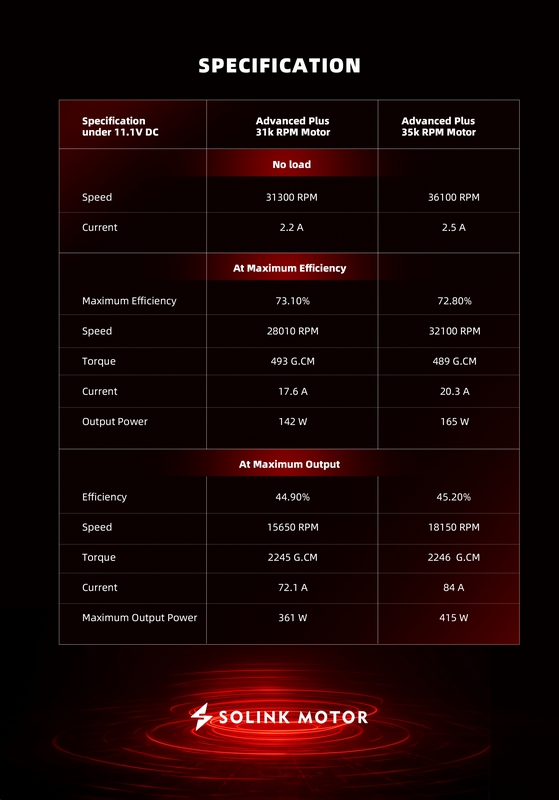 SPECIFICATION

| Specification under 11.1V DC | Advanced Plus 31k RPM Motor | Advanced Plus 35k RPM Motor |
|---|---|---|
| | No load | |
| Speed | 31300 RPM | 36100 RPM |
| Current | 2.2 A | 2.5 A |
| | At Maximum Efficiency | |
| Maximum Efficiency | 73.10% | 72.80% |
| Speed | 28010 RPM | 32100 RPM |
| Torque | 493 G.CM | 489 G.CM |
| Current | 17.6 A | 20.3 A |
| Output Power | 142 W | 165 W |
| | At Maximum Output | |
| Efficiency | 44.90% | 45.20% |
| Speed | 15650 RPM | 18150 RPM |
| Torque | 2245 G.CM | 2246 G.CM |
| Current | 72.1 A | 84 A |
| Maximum Output Power | 361 W | 415 W |

SOLINK MOTOR